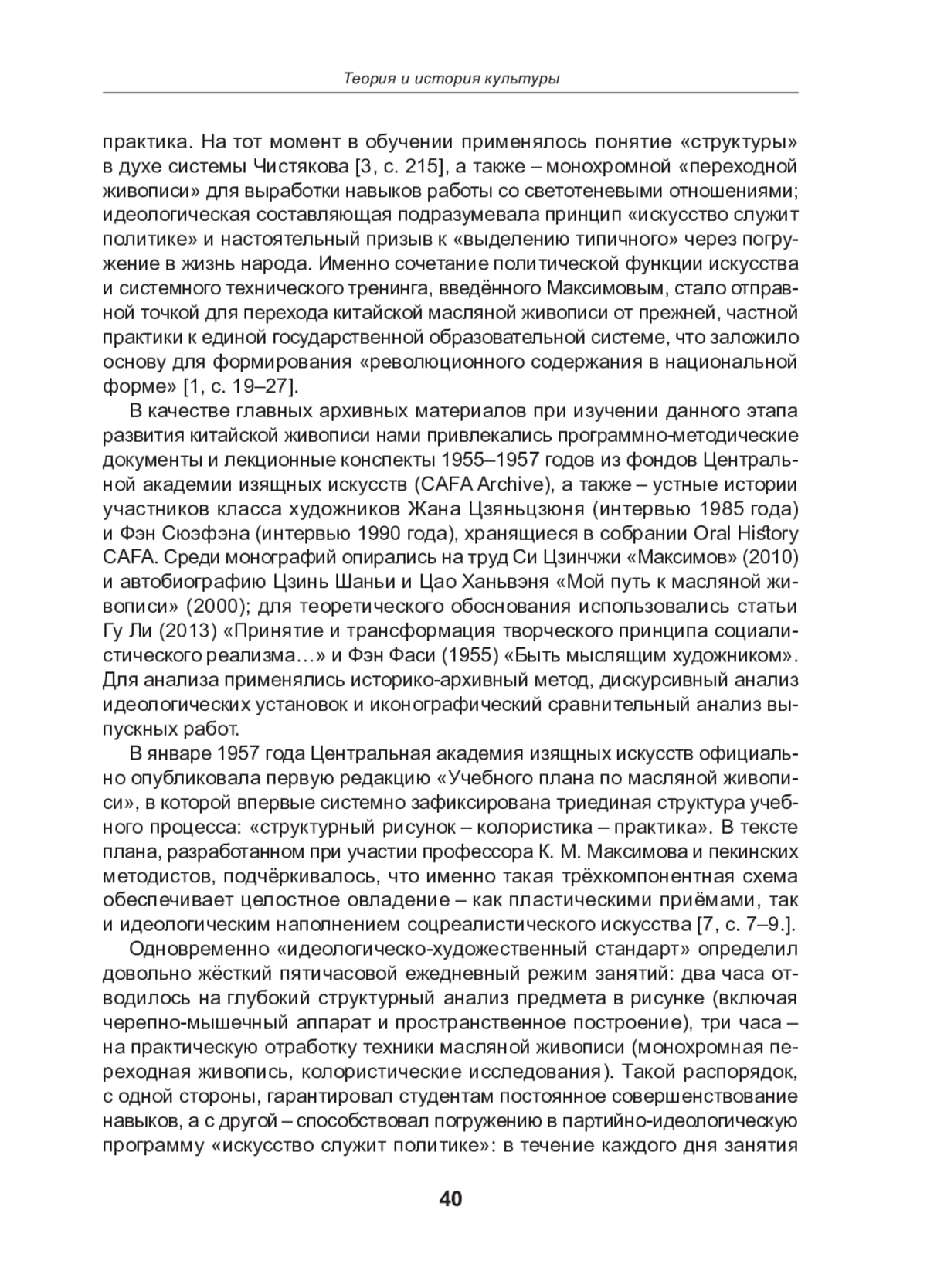 Теория и история культуры

практика. На тот момент в обучении применялось понятие «структуры» в духе системы Чистякова [3, с. 215], а также – монохромной «переходной живописи» для выработки навыков работы со светотеневыми отношениями; идеологическая составляющая подразумевала принцип «искусство служит политике» и настоятельный призыв к «выделению типичного» через погружение в жизнь народа. Именно сочетание политической функции искусства и системного технического тренинга, введённого Максимовым, стало отправной точкой для перехода китайской масляной живописи от прежней, частной практики к единой государственной образовательной системе, что заложило основу для формирования «революционного содержания в национальной форме» [1, с. 19–27].

В качестве главных архивных материалов при изучении данного этапа развития китайской живописи нами привлекались программно-методические документы и лекционные конспекты 1955–1957 годов из фондов Центральной академии изящных искусств (CAFA Archive), а также – устные истории участников класса художников Жана Цзяньцзюня (интервью 1985 года) и Фэн Сюэфэна (интервью 1990 года), хранящиеся в собрании Oral History CAFA. Среди монографий опирались на труд Си Цзинчжи «Максимов» (2010) и автобиографию Цзинь Шаньи и Цао Ханьвэня «Мой путь к масляной живописи» (2000); для теоретического обоснования использовались статьи Гу Ли (2013) «Принятие и трансформация творческого принципа социалистического реализма…» и Фэн Фаси (1955) «Быть мыслящим художником». Для анализа применялись историко-архивный метод, дискурсивный анализ идеологических установок и иконографический сравнительный анализ выпускных работ.

В январе 1957 года Центральная академия изящных искусств официально опубликовала первую редакцию «Учебного плана по масляной живописи», в которой впервые системно зафиксирована триединая структура учебного процесса: «структурный рисунок – колористика – практика». В тексте плана, разработанном при участии профессора К. М. Максимова и пекинских методистов, подчёркивалось, что именно такая трёхкомпонентная схема обеспечивает целостное овладение – как пластическими приёмами, так и идеологическим наполнением соцреалистического искусства [7, с. 7–9.].

Одновременно «идеологическо-художественный стандарт» определил довольно жёсткий пятичасовой ежедневный режим занятий: два часа отводилось на глубокий структурный анализ предмета в рисунке (включая черепно-мышечный аппарат и пространственное построение), три часа – на практическую отработку техники масляной живописи (монохромная переходная живопись, колористические исследования). Такой распорядок, с одной стороны, гарантировал студентам постоянное совершенствование навыков, а с другой – способствовал погружению в партийно-идеологическую программу «искусство служит политике»: в течение каждого дня занятия

40